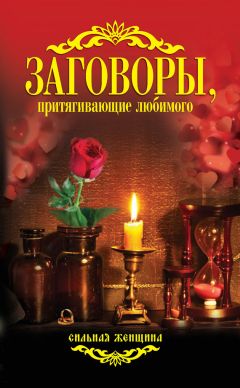 ЗАГОВОРЫ,
притягивающие любимого

сильная женщина